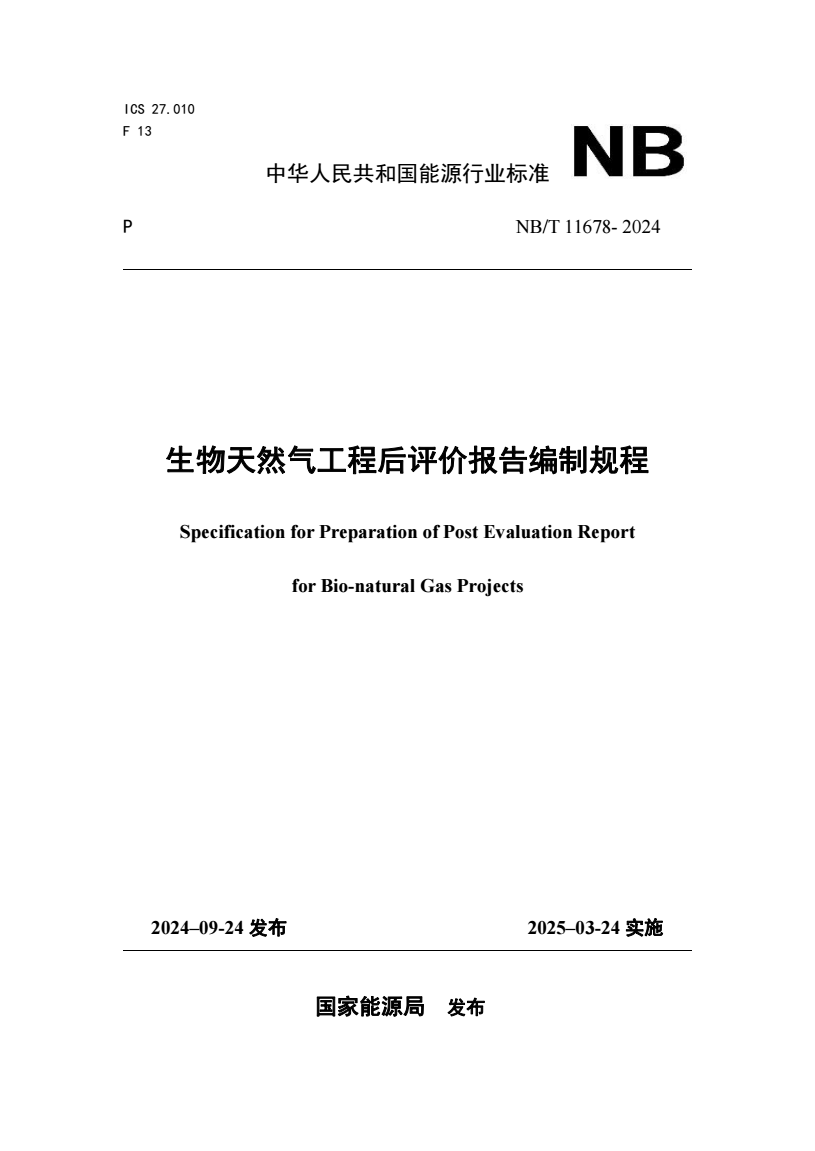 ICS 27.010
F 13

中华人民共和国能源行业标准 NB

P

NB/T 11678- 2024

生物天然气工程后评价报告编制规程

Specification for Preparation of Post Evaluation Report

for Bio-natural Gas Projects

2024–09-24 发布

2025–03-24 实施

国家能源局 发布